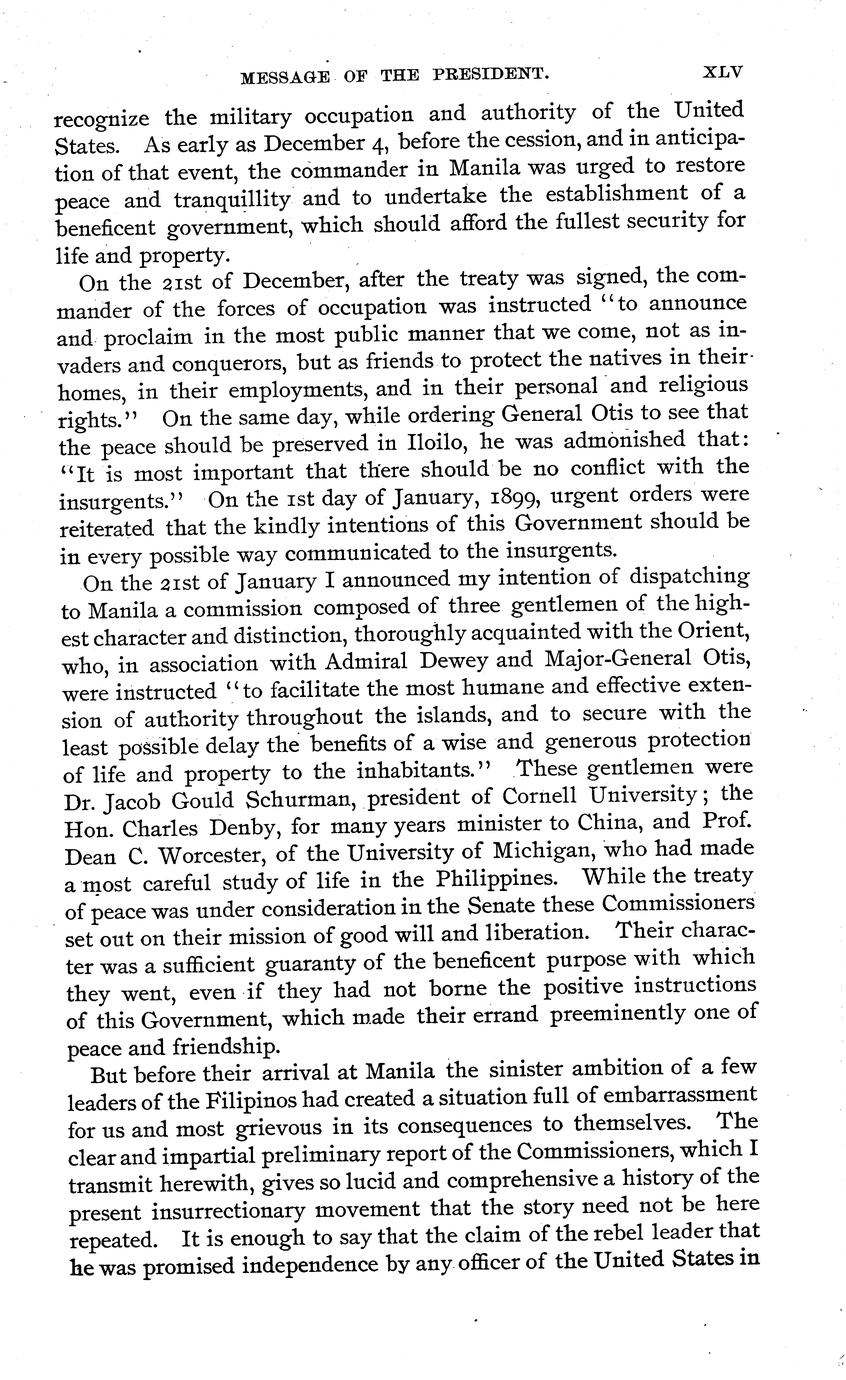 MESSAGE OF THE PRESIDENT. XLV

recognize the military occupation and authority of the United States. As early as December 4, before the cession, and in anticipation of that event, the commander in Manila was urged to restore peace and tranquillity and to undertake the establishment of a beneficent government, which should afford the fullest security for life and property.

On the 21st of December, after the treaty was signed, the commander of the forces of occupation was instructed "to announce and proclaim in the most public manner that we come, not as invaders and conquerors, but as friends to protect the natives in their homes, in their employments, and in their personal and religious rights." On the same day, while ordering General Otis to see that the peace should be preserved in Iloilo, he was admonished that: "It is most important that there should be no conflict with the insurgents." On the 1st day of January, 1899, urgent orders were reiterated that the kindly intentions of this Government should be in every possible way communicated to the insurgents.

On the 21st of January I announced my intention of dispatching to Manila a commission composed of three gentlemen of the highest character and distinction, thoroughly acquainted with the Orient, who, in association with Admiral Dewey and Major-General Otis, were instructed "to facilitate the most humane and effective extension of authority throughout the islands, and to secure with the least possible delay the benefits of a wise and generous protection of life and property to the inhabitants." These gentlemen were Dr. Jacob Gould Schurman, president of Cornell University; the Hon. Charles Denby, for many years minister to China, and Prof. Dean C. Worcester, of the University of Michigan, who had made a most careful study of life in the Philippines. While the treaty of peace was under consideration in the Senate these Commissioners set out on their mission of good will and liberation. Their character was a sufficient guaranty of the beneficent purpose with which they went, even if they had not borne the positive instructions of this Government, which made their errand preeminently one of peace and friendship.

But before their arrival at Manila the sinister ambition of a few leaders of the Filipinos had created a situation full of embarrassment for us and most grievous in its consequences to themselves. The clear and impartial preliminary report of the Commissioners, which I transmit herewith, gives so lucid and comprehensive a history of the present insurrectionary movement that the story need not be here repeated. It is enough to say that the claim of the rebel leader that he was promised independence by any officer of the United States in